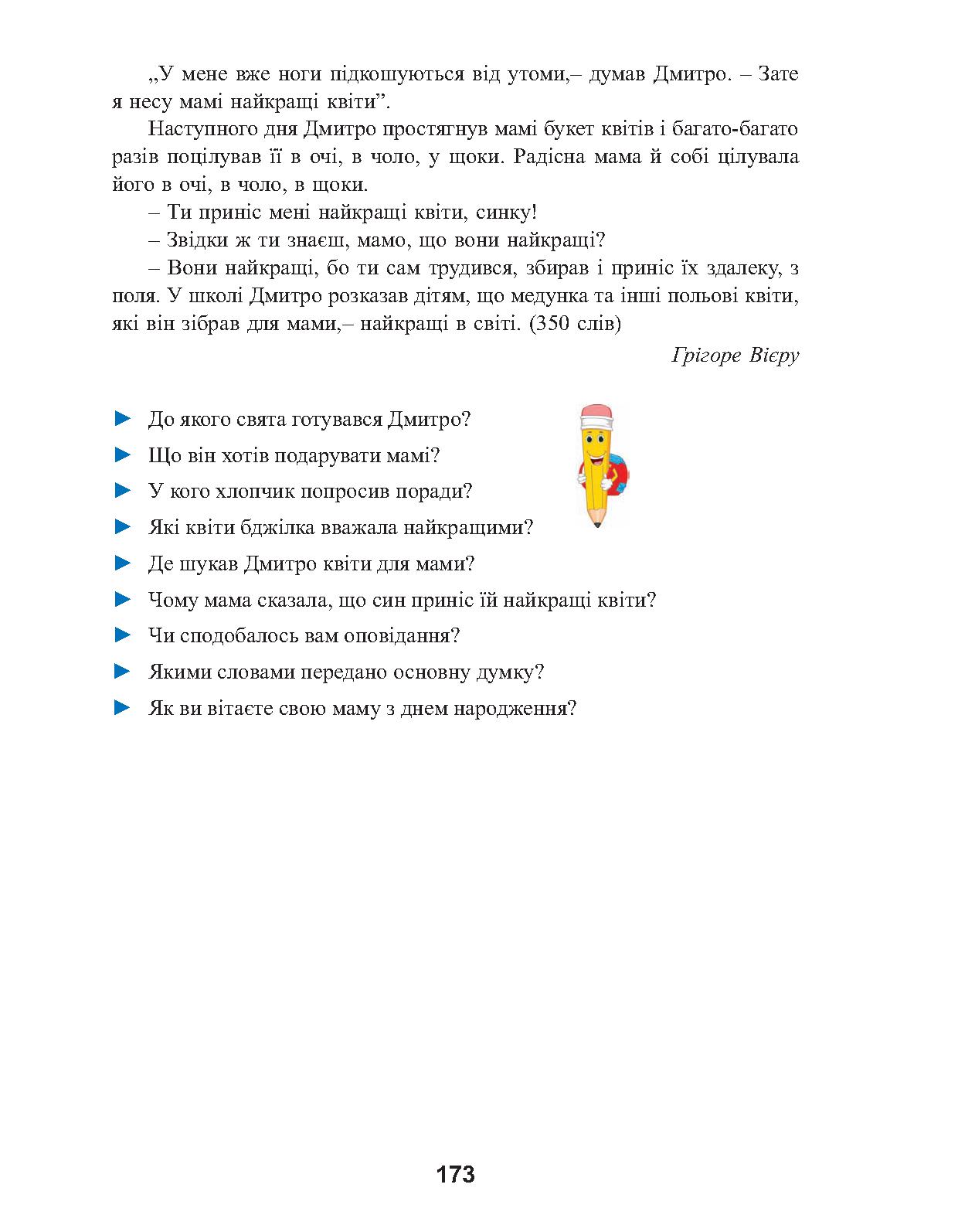 „У мене вже ноги підкошуються від утоми,– думав Дмитро. – Зате я несу мамі найкращі квіти”.

Наступного дня Дмитро простягнув мамі букет квітів і багато-багато разів поцілував її в очі, в чоло, у щоки. Радісна мама й собі цілувала його в очі, в чоло, в щоки.

– Ти приніс мені найкращі квіти, синку!

– Звідки ж ти знаєш, мамо, що вони найкращі?

– Вони найкращі, бо ти сам трудився, збирав і приніс їх здалеку, з поля. У школі Дмитро розказав дітям, що медунка та інші польові квіти, які він зібрав для мами,– найкращі в світі. (350 слів)

Грігоре Вієру

► До якого свята готувався Дмитро?
► Що він хотів подарувати мамі?
► У кого хлопчик попросив поради?
► Які квіти бджілка вважала найкращими?
► Де шукав Дмитро квіти для мами?
► Чому мама сказала, що син приніс їй найкращі квіти?
► Чи сподобалось вам оповідання?
► Якими словами передано основну думку?
► Як ви вітаєте свою маму з днем народження?

173